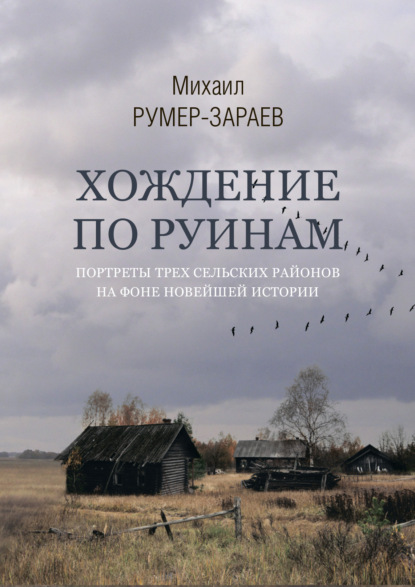 Михаил
РУМЕР-ЗАРАЕВ

ХОЖДЕНИЕ
ПО РУИНАМ

ПОРТРЕТЫ ТРЕХ СЕЛЬСКИХ РАЙОНОВ
НА ФОНЕ НОВЕЙШЕЙ ИСТОРИИ